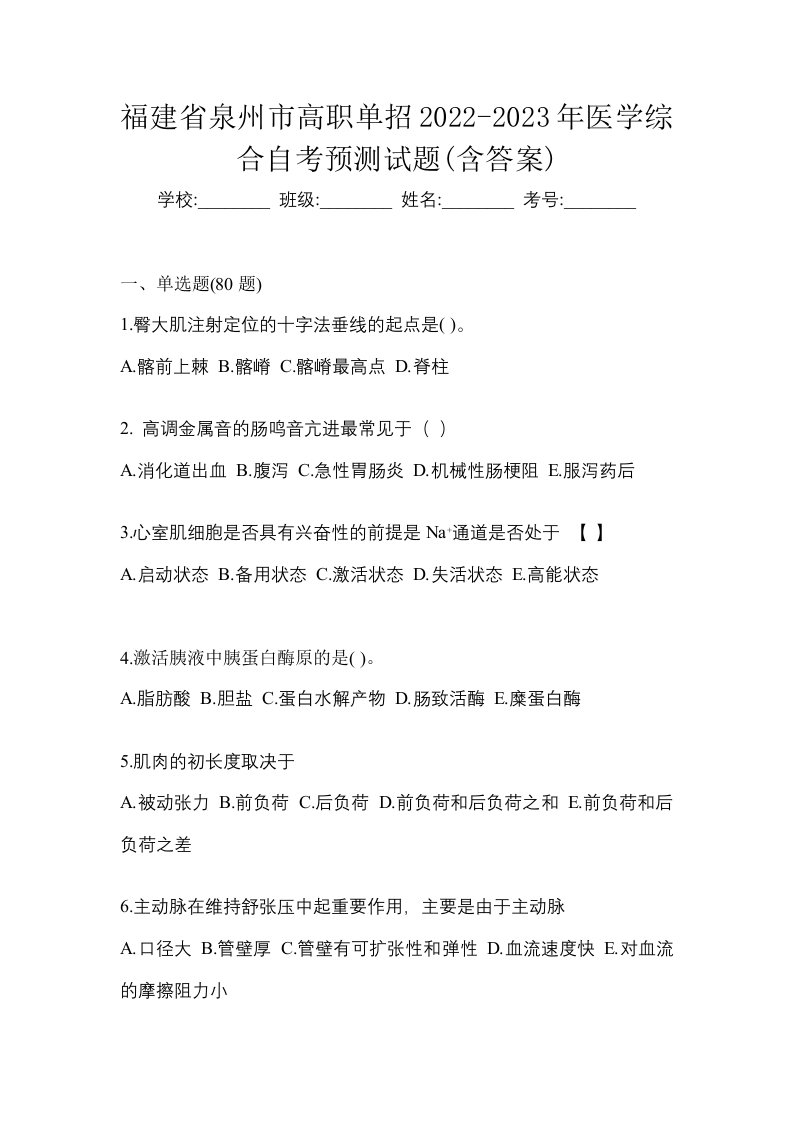 福建省泉州市高职单招2022-2023年医学综合自考预测试题(含答案)

学校:________ 班级:________ 姓名:________ 考号:________

一、单选题(80 题)

1.臀大肌注射定位的十字法垂线的起点是( )。

A.髂前上棘 B.髂嵴 C.髂嵴最高点 D.脊柱

2. 高调金属音的肠鸣音亢进最常见于（ ）

A.消化道出血 B.腹泻 C.急性胃肠炎 D.机械性肠梗阻 E.服泻药后

3.心室肌细胞是否具有兴奋性的前提是 $Na^+$通道是否处于 【 】

A.启动状态 B.备用状态 C.激活状态 D.失活状态 E.高能状态

4.激活胰液中胰蛋白酶原的是( )。

A.脂肪酸 B.胆盐 C.蛋白水解产物 D.肠致活酶 E.糜蛋白酶

5.肌肉的初长度取决于

A.被动张力 B.前负荷 C.后负荷 D.前负荷和后负荷之和 E.前负荷和后负荷之差

6.主动脉在维持舒张压中起重要作用，主要是由于主动脉

A.口径大 B.管壁厚 C.管壁有可扩张性和弹性 D.血流速度快 E.对血流的摩擦阻力小